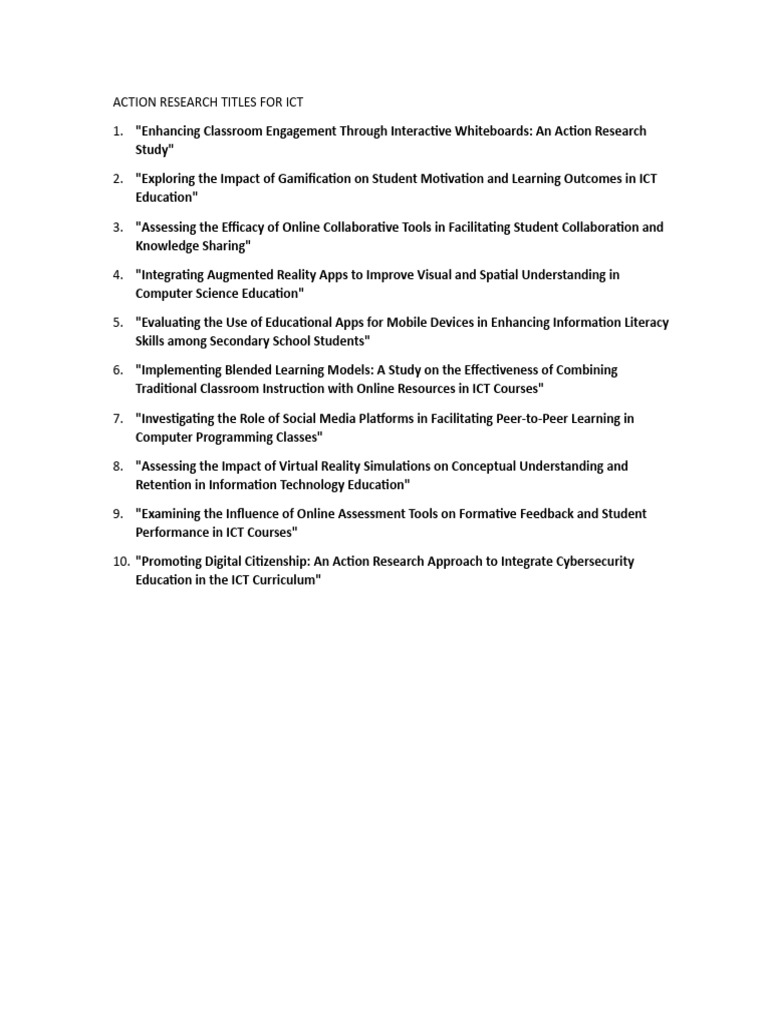 ACTION RESEARCH TITLES FOR ICT

1. "Enhancing Classroom Engagement Through Interactive Whiteboards: An Action Research Study"

2. "Exploring the Impact of Gamification on Student Motivation and Learning Outcomes in ICT Education"

3. "Assessing the Efficacy of Online Collaborative Tools in Facilitating Student Collaboration and Knowledge Sharing"

4. "Integrating Augmented Reality Apps to Improve Visual and Spatial Understanding in Computer Science Education"

5. "Evaluating the Use of Educational Apps for Mobile Devices in Enhancing Information Literacy Skills among Secondary School Students"

6. "Implementing Blended Learning Models: A Study on the Effectiveness of Combining Traditional Classroom Instruction with Online Resources in ICT Courses"

7. "Investigating the Role of Social Media Platforms in Facilitating Peer-to-Peer Learning in Computer Programming Classes"

8. "Assessing the Impact of Virtual Reality Simulations on Conceptual Understanding and Retention in Information Technology Education"

9. "Examining the Influence of Online Assessment Tools on Formative Feedback and Student Performance in ICT Courses"

10. "Promoting Digital Citizenship: An Action Research Approach to Integrate Cybersecurity Education in the ICT Curriculum"